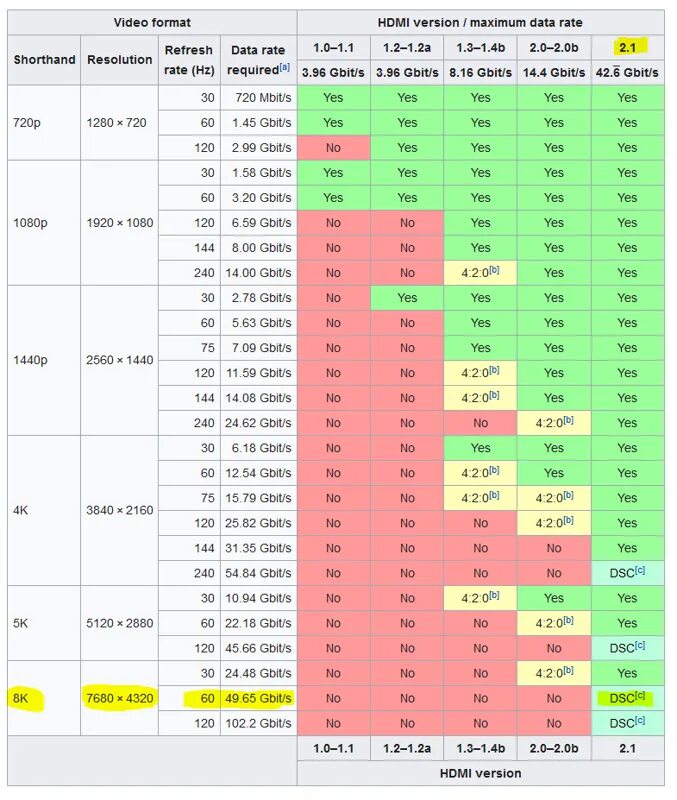 | Video format | | | | HDMI version / maximum data rate | | | | |
|---|---|---|---|---|---|---|---|---|
| Shorthand | Resolution | Refresh rate (Hz) | Data rate required[a] | 1.0–1.1 | 1.2–1.2a | 1.3–1.4b | 2.0–2.0b | 2.1 |
| | | | | 3.96 Gbit/s | 3.96 Gbit/s | 8.16 Gbit/s | 14.4 Gbit/s | $42.\overline{6}$ Gbit/s |
| 720p | 1280 × 720 | 30 | 720 Mbit/s | Yes | Yes | Yes | Yes | Yes |
| | | 60 | 1.45 Gbit/s | Yes | Yes | Yes | Yes | Yes |
| | | 120 | 2.99 Gbit/s | No | Yes | Yes | Yes | Yes |
| 1080p | 1920 × 1080 | 30 | 1.58 Gbit/s | Yes | Yes | Yes | Yes | Yes |
| | | 60 | 3.20 Gbit/s | Yes | Yes | Yes | Yes | Yes |
| | | 120 | 6.59 Gbit/s | No | No | Yes | Yes | Yes |
| | | 144 | 8.00 Gbit/s | No | No | Yes | Yes | Yes |
| | | 240 | 14.00 Gbit/s | No | No | 4:2:0[b] | Yes | Yes |
| 1440p | 2560 × 1440 | 30 | 2.78 Gbit/s | No | Yes | Yes | Yes | Yes |
| | | 60 | 5.63 Gbit/s | No | No | Yes | Yes | Yes |
| | | 75 | 7.09 Gbit/s | No | No | Yes | Yes | Yes |
| | | 120 | 11.59 Gbit/s | No | No | 4:2:0[b] | Yes | Yes |
| | | 144 | 14.08 Gbit/s | No | No | 4:2:0[b] | Yes | Yes |
| | | 240 | 24.62 Gbit/s | No | No | No | 4:2:0[b] | Yes |
| 4K | 3840 × 2160 | 30 | 6.18 Gbit/s | No | No | Yes | Yes | Yes |
| | | 60 | 12.54 Gbit/s | No | No | 4:2:0[b] | Yes | Yes |
| | | 75 | 15.79 Gbit/s | No | No | 4:2:0[b] | 4:2:0[b] | Yes |
| | | 120 | 25.82 Gbit/s | No | No | No | 4:2:0[b] | Yes |
| | | 144 | 31.35 Gbit/s | No | No | No | No | Yes |
| | | 240 | 54.84 Gbit/s | No | No | No | No | DSC[c] |
| 5K | 5120 × 2880 | 30 | 10.94 Gbit/s | No | No | 4:2:0[b] | Yes | Yes |
| | | 60 | 22.18 Gbit/s | No | No | No | 4:2:0[b] | Yes |
| | | 120 | 45.66 Gbit/s | No | No | No | No | DSC[c] |
| 8K | 7680 × 4320 | 30 | 24.48 Gbit/s | No | No | No | 4:2:0[b] | Yes |
| | | 60 | 49.65 Gbit/s | No | No | No | No | DSC[c] |
| | | 120 | 102.2 Gbit/s | No | No | No | No | DSC[c] |
| | | | | 1.0–1.1 | 1.2–1.2a | 1.3–1.4b | 2.0–2.0b | 2.1 |
| | | | | HDMI version | | | | |